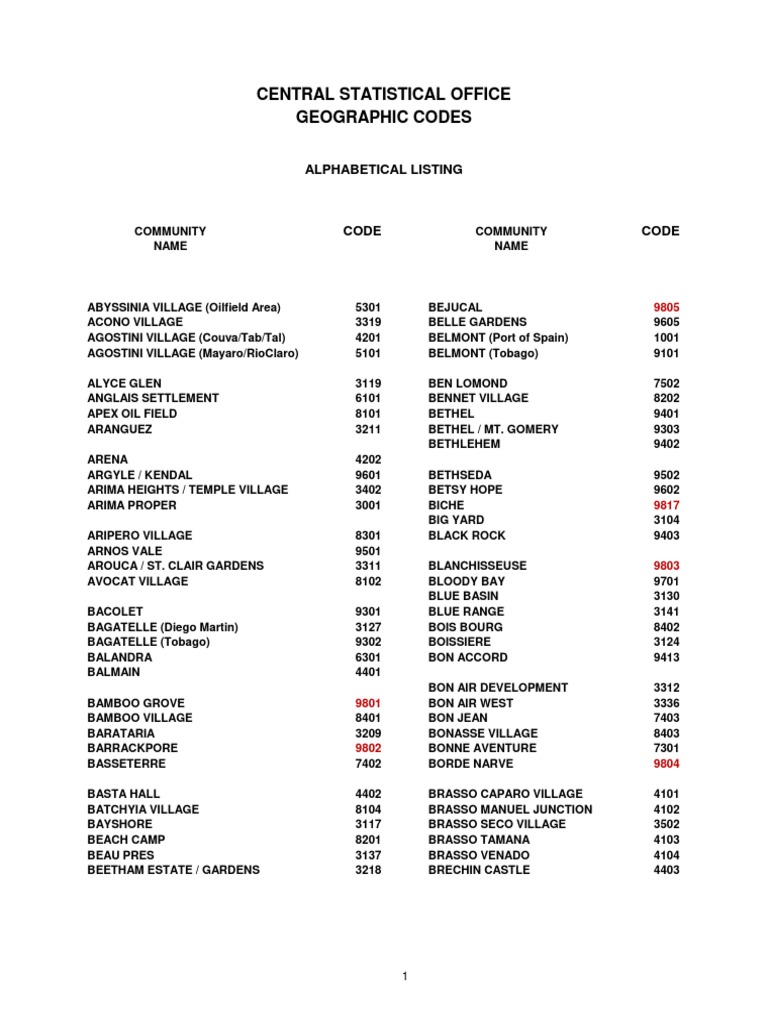 CENTRAL STATISTICAL OFFICE
GEOGRAPHIC CODES

ALPHABETICAL LISTING

| COMMUNITY NAME | CODE |
|---|---|
| ABYSSINIA VILLAGE (Oilfield Area) | 5301 |
| ACONO VILLAGE | 3319 |
| AGOSTINI VILLAGE (Couva/Tab/Tal) | 4201 |
| AGOSTINI VILLAGE (Mayaro/RioClaro) | 5101 |
| ALYCE GLEN | 3119 |
| ANGLAIS SETTLEMENT | 6101 |
| APEX OIL FIELD | 8101 |
| ARANGUEZ | 3211 |
| ARENA | 4202 |
| ARGYLE / KENDAL | 9601 |
| ARIMA HEIGHTS / TEMPLE VILLAGE | 3402 |
| ARIMA PROPER | 3001 |
| ARIPERO VILLAGE | 8301 |
| ARNOS VALE | 9501 |
| AROUCA / ST. CLAIR GARDENS | 3311 |
| AVOCAT VILLAGE | 8102 |
| BACOLET | 9301 |
| BAGATELLE (Diego Martin) | 3127 |
| BAGATELLE (Tobago) | 9302 |
| BALANDRA | 6301 |
| BALMAIN | 4401 |
| BAMBOO GROVE | 9801 |
| BAMBOO VILLAGE | 8401 |
| BARATARIA | 3209 |
| BARRACKPORE | 9802 |
| BASSETERRE | 7402 |
| BASTA HALL | 4402 |
| BATCHYIA VILLAGE | 8104 |
| BAYSHORE | 3117 |
| BEACH CAMP | 8201 |
| BEAU PRES | 3137 |
| BEETHAM ESTATE / GARDENS | 3218 |

| COMMUNITY NAME | CODE |
|---|---|
| BEJUCAL | 9805 |
| BELLE GARDENS | 9605 |
| BELMONT (Port of Spain) | 1001 |
| BELMONT (Tobago) | 9101 |
| BEN LOMOND | 7502 |
| BENNET VILLAGE | 8202 |
| BETHEL | 9401 |
| BETHEL / MT. GOMERY | 9303 |
| BETHLEHEM | 9402 |
| BETHSEDA | 9502 |
| BETSY HOPE | 9602 |
| BICHE | 9817 |
| BIG YARD | 3104 |
| BLACK ROCK | 9403 |
| BLANCHISSEUSE | 9803 |
| BLOODY BAY | 9701 |
| BLUE BASIN | 3130 |
| BLUE RANGE | 3141 |
| BOIS BOURG | 8402 |
| BOISSIERE | 3124 |
| BON ACCORD | 9413 |
| BON AIR DEVELOPMENT | 3312 |
| BON AIR WEST | 3336 |
| BON JEAN | 7403 |
| BONASSE VILLAGE | 8403 |
| BONNE AVENTURE | 7301 |
| BORDE NARVE | 9804 |
| BRASSO CAPARO VILLAGE | 4101 |
| BRASSO MANUEL JUNCTION | 4102 |
| BRASSO SECO VILLAGE | 3502 |
| BRASSO TAMANA | 4103 |
| BRASSO VENADO | 4104 |
| BRECHIN CASTLE | 4403 |

1